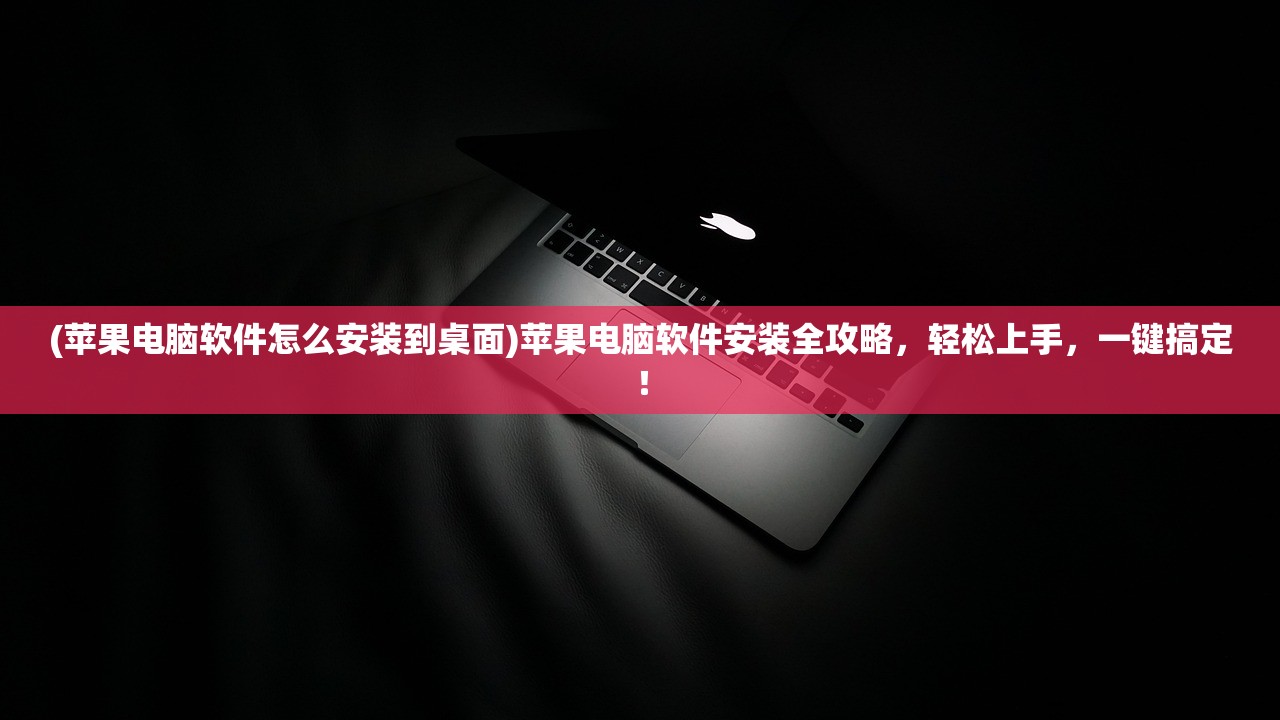 (苹果电脑软件怎么安装到桌面)苹果电脑软件安装全攻略，轻松上手，一键搞定！